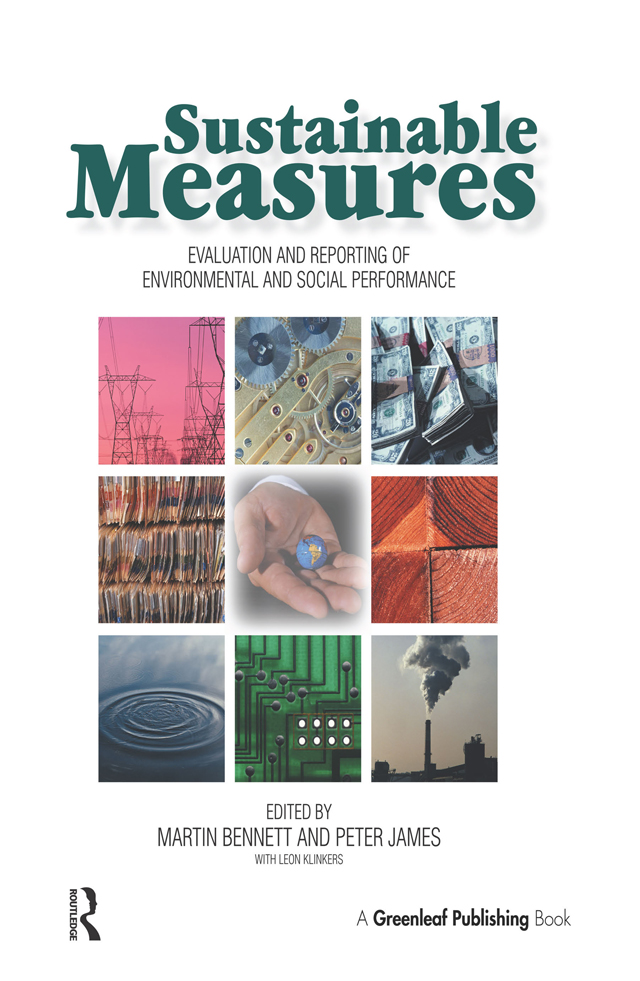 Sustainable Measures

EVALUATION AND REPORTING OF ENVIRONMENTAL AND SOCIAL PERFORMANCE

EDITED BY
MARTIN BENNETT AND PETER JAMES
WITH LEON KLINKERS

ROUTLEDGE

A Greenleaf Publishing Book